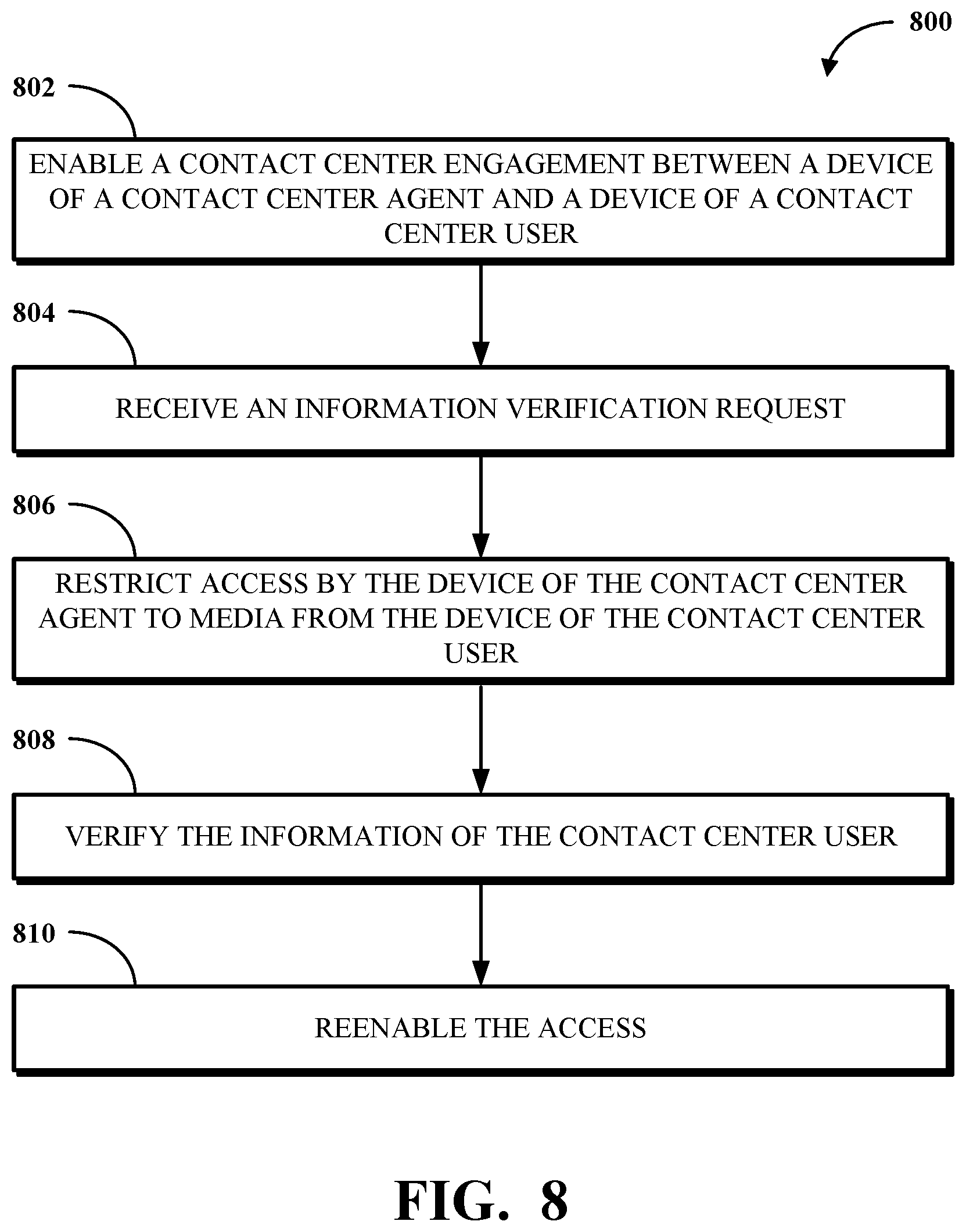 800

802

ENABLE A CONTACT CENTER ENGAGEMENT BETWEEN A DEVICE OF A CONTACT CENTER AGENT AND A DEVICE OF A CONTACT CENTER USER

804

RECEIVE AN INFORMATION VERIFICATION REQUEST

806

RESTRICT ACCESS BY THE DEVICE OF THE CONTACT CENTER AGENT TO MEDIA FROM THE DEVICE OF THE CONTACT CENTER USER

808

VERIFY THE INFORMATION OF THE CONTACT CENTER USER

810

REENABLE THE ACCESS

FIG. 8